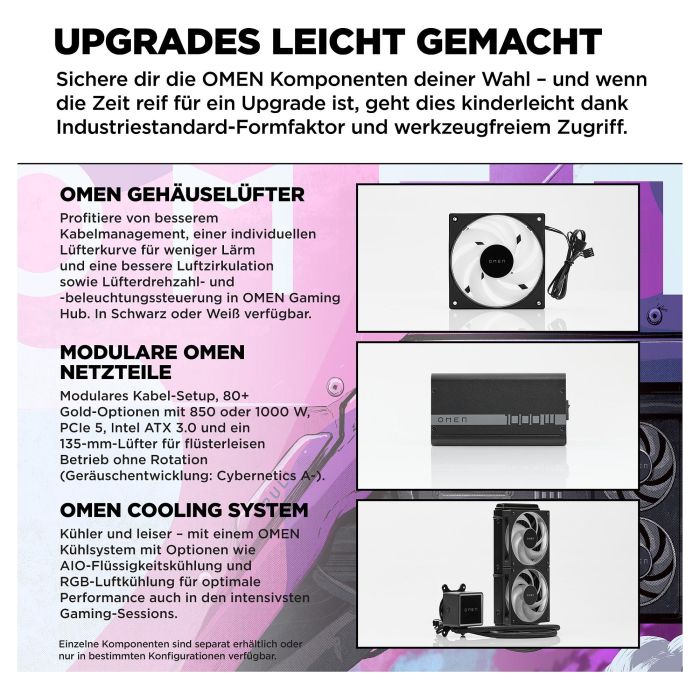 UPGRADES LEICHT GEMACHT

Sichere dir die OMEN Komponenten deiner Wahl – und wenn die Zeit reif für ein Upgrade ist, geht dies kinderleicht dank Industriestandard-Formfaktor und werkzeugfreiem Zugriff.

OMEN GEHÄUSELÜFTER

Profitiere von besserem Kabelmanagement, einer individuellen Lüfterkurve für weniger Lärm und eine bessere Luftzirkulation sowie Lüfterdrehzahl- und -beleuchtungssteuerung in OMEN Gaming Hub. In Schwarz oder Weiß verfügbar.

OMEN

MODULARE OMEN NETZTEILE

Modulares Kabel-Setup, 80+ Gold-Optionen mit 850 oder 1000 W, PCIe 5, Intel ATX 3.0 und ein 135-mm-Lüfter für flüsterleisen Betrieb ohne Rotation (Geräuschentwicklung: Cybernetics A-).

OMEN 1000W

OMEN COOLING SYSTEM

Kühler und leiser – mit einem OMEN Kühlsystem mit Optionen wie AIO-Flüssigkeitskühlung und RGB-Luftkühlung für optimale Performance auch in den intensivsten Gaming-Sessions.

Einzelne Komponenten sind separat erhältlich oder nur in bestimmten Konfigurationen verfügbar.